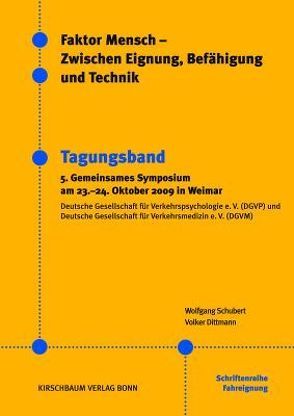 Faktor Mensch – Zwischen Eignung, Befähigung und Technik

Tagungsband

5. Gemeinsames Symposium am 23.–24. Oktober 2009 in Weimar

Deutsche Gesellschaft für Verkehrspsychologie e. V. (DGVP) und Deutsche Gesellschaft für Verkehrsmedizin e. V. (DGVM)

Wolfgang Schubert
Volker Dittmann

KIRSCHBAUM VERLAG BONN

Schriftenreihe Fahreignung